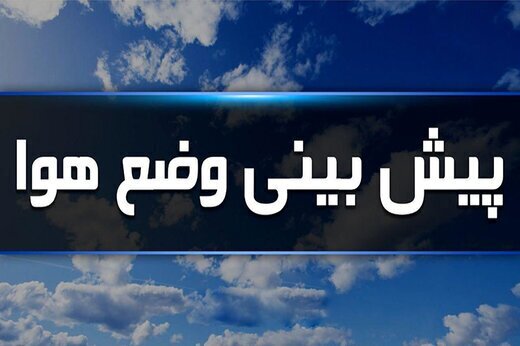 پیش بینی وضع هوا